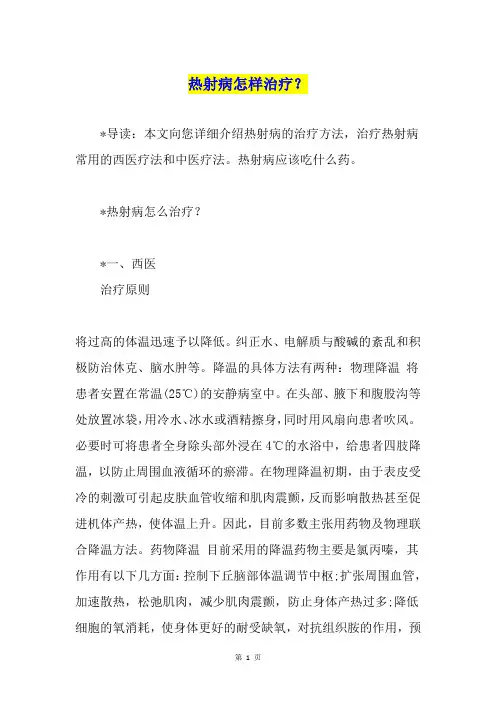 热射病怎样治疗？

*导读：本文向您详细介绍热射病的治疗方法，治疗热射病常用的西医疗法和中医疗法。热射病应该吃什么药。

*热射病怎么治疗？

*一、西医
治疗原则

将过高的体温迅速予以降低。纠正水、电解质与酸碱的紊乱和积极防治休克、脑水肿等。降温的具体方法有两种：物理降温 将患者安置在常温(25℃)的安静病室中。在头部、腋下和腹股沟等处放置冰袋，用冷水、冰水或酒精擦身，同时用风扇向患者吹风。必要时可将患者全身除头部外浸在4℃的水浴中，给患者四肢降温，以防止周围血液循环的瘀滞。在物理降温初期，由于表皮受冷的刺激可引起皮肤血管收缩和肌肉震颤，反而影响散热甚至促进机体产热，使体温上升。因此，目前多数主张用药物及物理联合降温方法。药物降温 目前采用的降温药物主要是氯丙嗪，其作用有以下几方面：控制下丘脑部体温调节中枢；扩张周围血管，加速散热，松弛肌肉，减少肌肉震颤，防止身体产热过多；降低细胞的氧消耗，使身体更好的耐受缺氧，对抗组织胺的作用，预

第 1 页